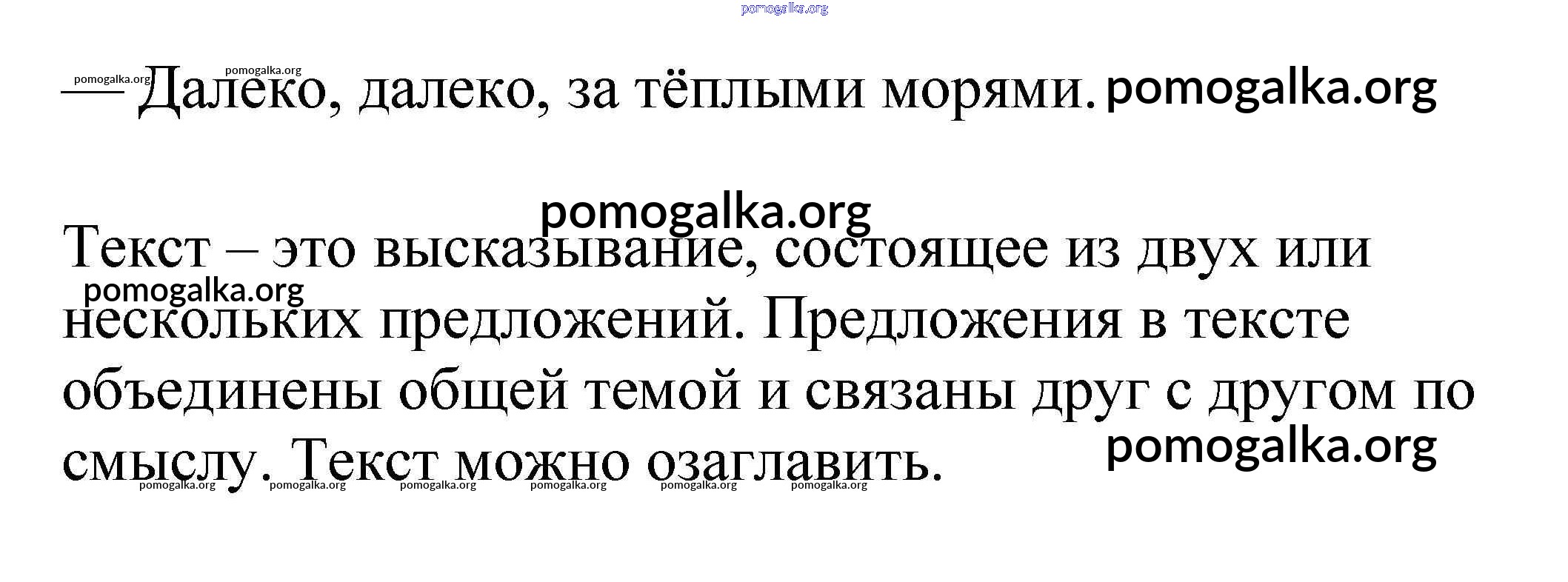 — Далеко, далеко, за тёплыми морями.

Текст – это высказывание, состоящее из двух или нескольких предложений. Предложения в тексте объединены общей темой и связаны друг с другом по смыслу. Текст можно озаглавить.

pomogalka.org